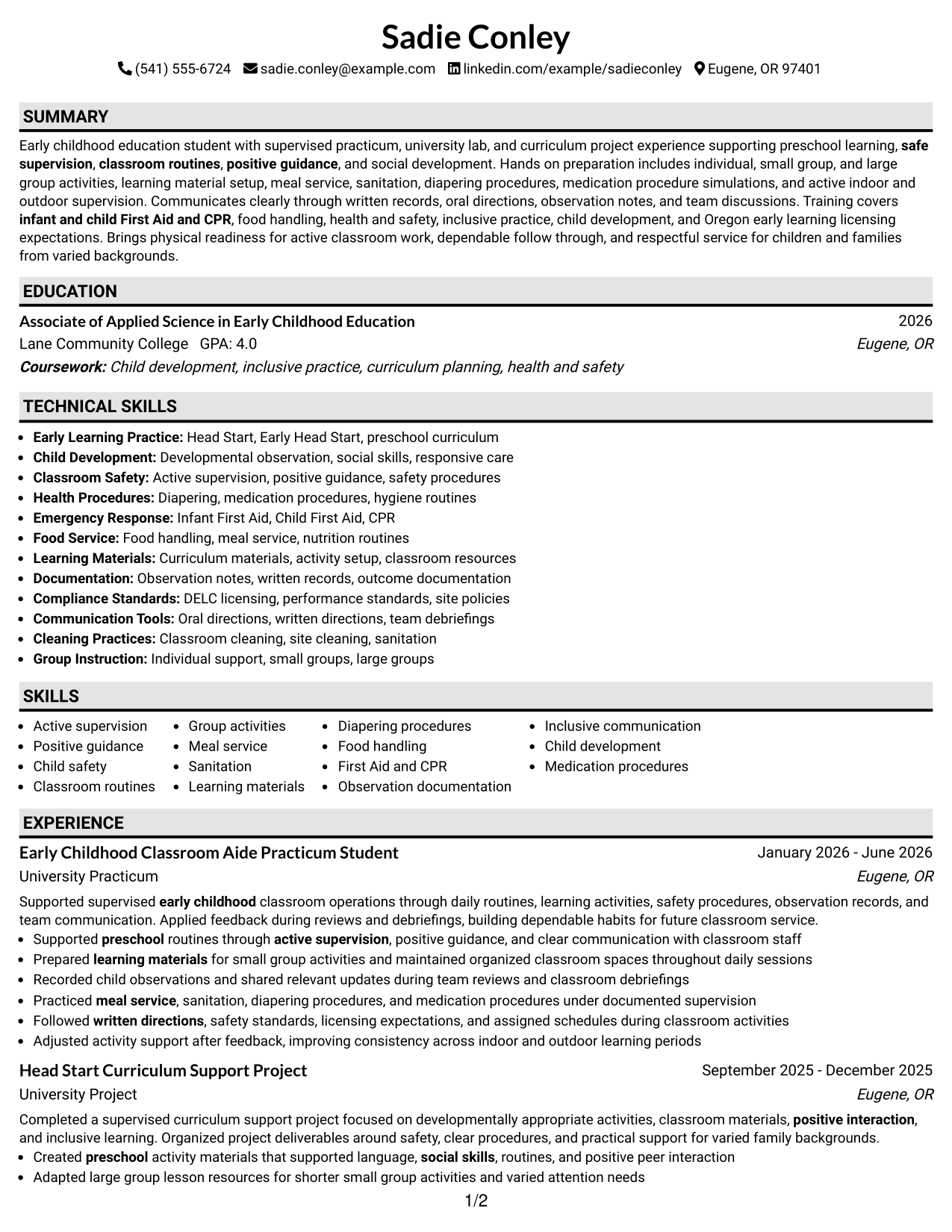 Sadie Conley

(541) 555-6724 sadie.conley@example.com linkedin.com/example/sadieconley Eugene, OR 97401

SUMMARY

Early childhood education student with supervised practicum, university lab, and curriculum project experience supporting preschool learning, safe supervision, classroom routines, positive guidance, and social development. Hands on preparation includes individual, small group, and large group activities, learning material setup, meal service, sanitation, diapering procedures, medication procedure simulations, and active indoor and outdoor supervision. Communicates clearly through written records, oral directions, observation notes, and team discussions. Training covers infant and child First Aid and CPR, food handling, health and safety, inclusive practice, child development, and Oregon early learning licensing expectations. Brings physical readiness for active classroom work, dependable follow through, and respectful service for children and families from varied backgrounds.

EDUCATION

Associate of Applied Science in Early Childhood Education
2026
Lane Community College GPA: 4.0
Eugene, OR
Coursework: Child development, inclusive practice, curriculum planning, health and safety

TECHNICAL SKILLS

• Early Learning Practice: Head Start, Early Head Start, preschool curriculum
• Child Development: Developmental observation, social skills, responsive care
• Classroom Safety: Active supervision, positive guidance, safety procedures
• Health Procedures: Diapering, medication procedures, hygiene routines
• Emergency Response: Infant First Aid, Child First Aid, CPR
• Food Service: Food handling, meal service, nutrition routines
• Learning Materials: Curriculum materials, activity setup, classroom resources
• Documentation: Observation notes, written records, outcome documentation
• Compliance Standards: DELC licensing, performance standards, site policies
• Communication Tools: Oral directions, written directions, team debriefings
• Cleaning Practices: Classroom cleaning, site cleaning, sanitation
• Group Instruction: Individual support, small groups, large groups

SKILLS

• Active supervision
• Positive guidance
• Child safety
• Classroom routines
• Group activities
• Meal service
• Sanitation
• Learning materials
• Diapering procedures
• Food handling
• First Aid and CPR
• Observation documentation
• Inclusive communication
• Child development
• Medication procedures

EXPERIENCE

Early Childhood Classroom Aide Practicum Student
January 2026 - June 2026
University Practicum
Eugene, OR

Supported supervised early childhood classroom operations through daily routines, learning activities, safety procedures, observation records, and team communication. Applied feedback during reviews and debriefings, building dependable habits for future classroom service.
• Supported preschool routines through active supervision, positive guidance, and clear communication with classroom staff
• Prepared learning materials for small group activities and maintained organized classroom spaces throughout daily sessions
• Recorded child observations and shared relevant updates during team reviews and classroom debriefings
• Practiced meal service, sanitation, diapering procedures, and medication procedures under documented supervision
• Followed written directions, safety standards, licensing expectations, and assigned schedules during classroom activities
• Adjusted activity support after feedback, improving consistency across indoor and outdoor learning periods

Head Start Curriculum Support Project
September 2025 - December 2025
University Project
Eugene, OR

Completed a supervised curriculum support project focused on developmentally appropriate activities, classroom materials, positive interaction, and inclusive learning. Organized project deliverables around safety, clear procedures, and practical support for varied family backgrounds.
• Created preschool activity materials that supported language, social skills, routines, and positive peer interaction
• Adapted large group lesson resources for shorter small group activities and varied attention needs

1/2